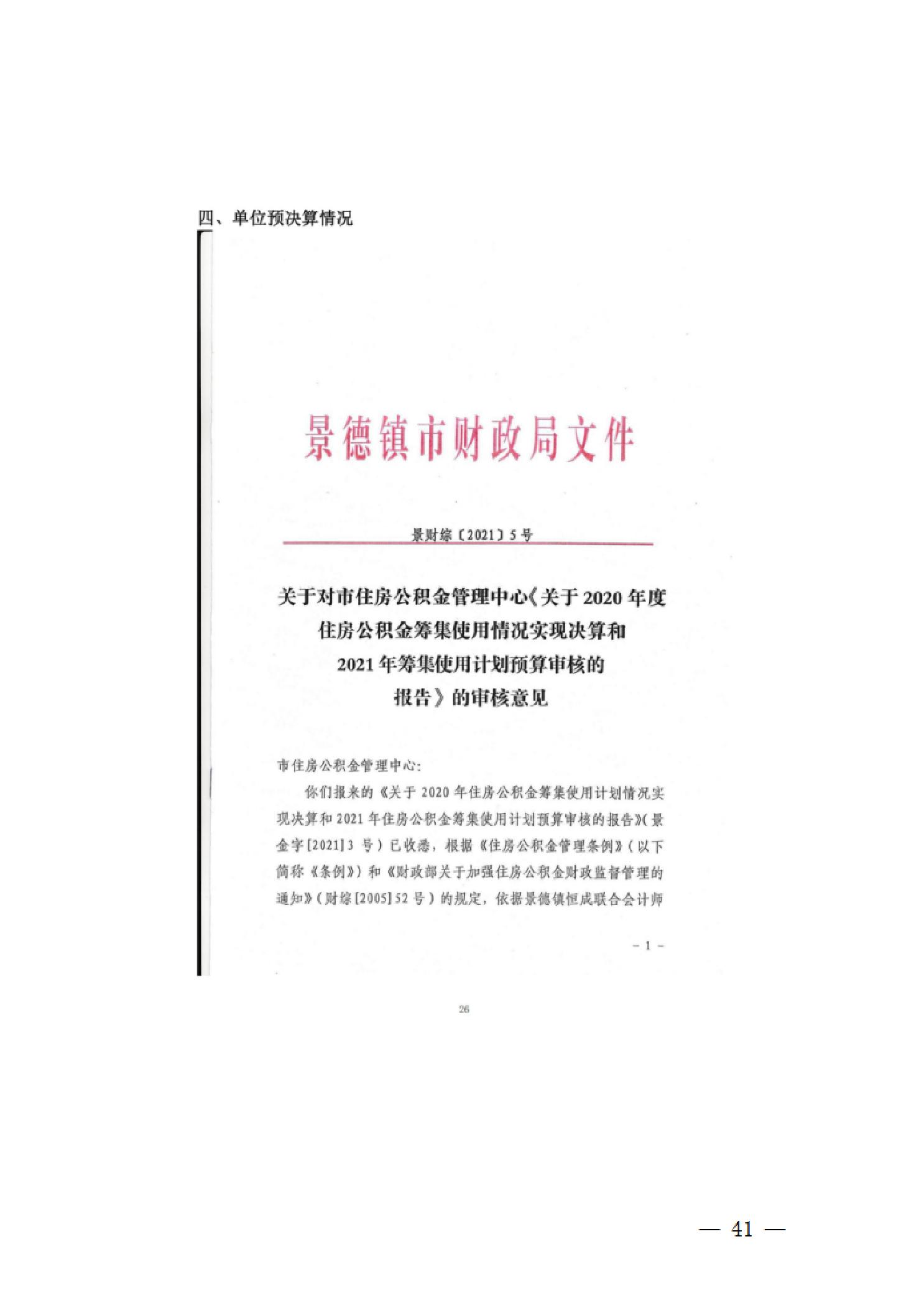 四、单位预决算情况

景德镇市财政局文件

景财综〔2021〕5号

关于对市住房公积金管理中心《关于2020年度住房公积金筹集使用情况实现决算和2021年筹集使用计划预算审核的报告》的审核意见

市住房公积金管理中心:

你们报来的《关于2020年住房公积金筹集使用计划情况实现决算和2021年住房公积金筹集使用计划预算审核的报告》(景金字[2021]3号)已收悉，根据《住房公积金管理条例》(以下简称《条例》)和《财政部关于加强住房公积金财政监督管理的通知》(财综[2005]52号)的规定，依据景德镇恒成联合会计师

- 1 -

26

— 41 —